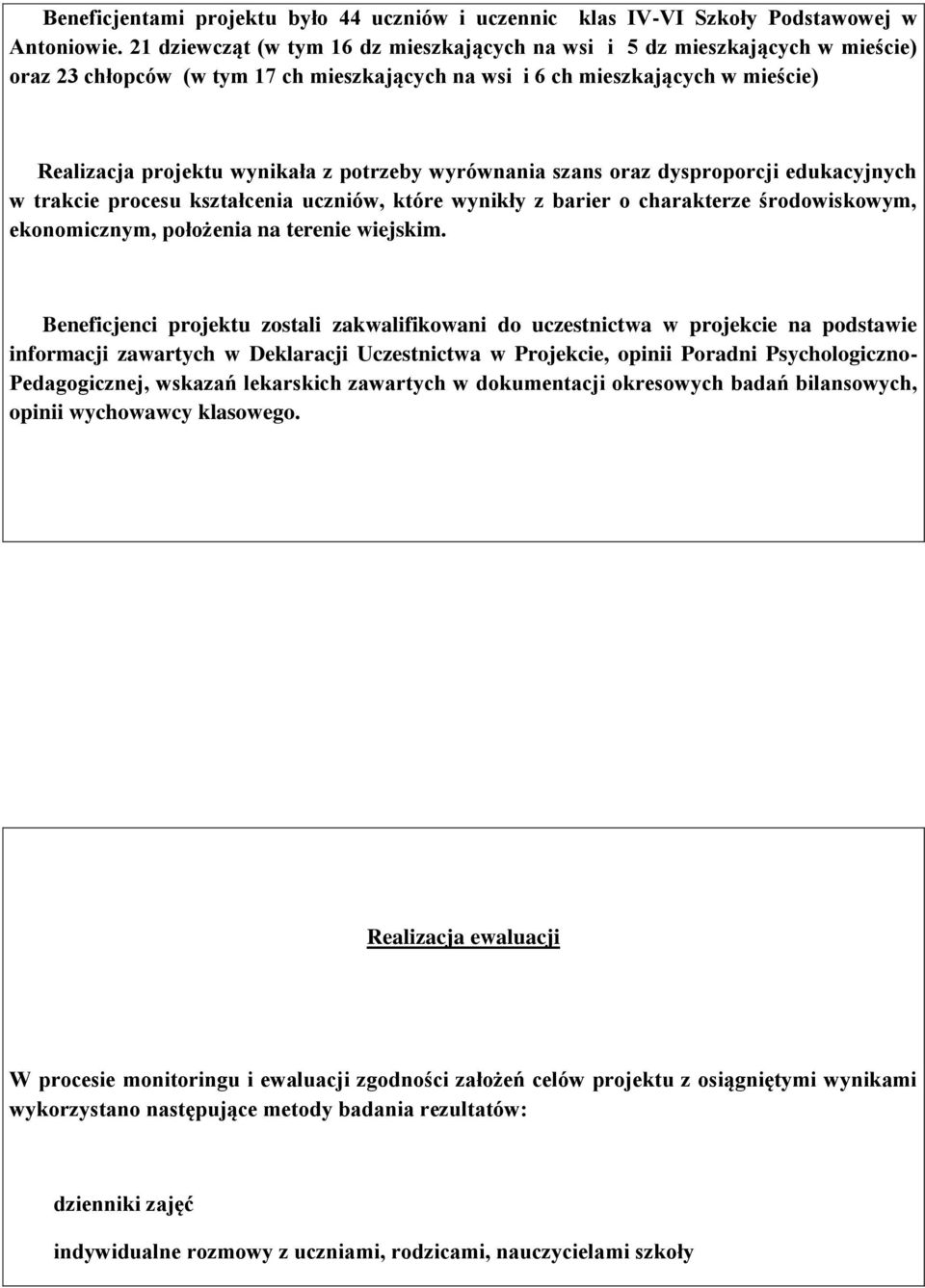 Beneficjentami projektu było 44 uczniów i uczennic klas IV-VI Szkoły Podstawowej w Antoniowie. 21 dziewcząt (w tym 16 dz mieszkających na wsi i 5 dz mieszkających w mieście) oraz 23 chłopców (w tym 17 ch mieszkających na wsi i 6 ch mieszkających w mieście)

Realizacja projektu wynikała z potrzeby wyrównania szans oraz dysproporcji edukacyjnych w trakcie procesu kształcenia uczniów, które wynikły z barier o charakterze środowiskowym, ekonomicznym, położenia na terenie wiejskim.

Beneficjenci projektu zostali zakwalifikowani do uczestnictwa w projekcie na podstawie informacji zawartych w Deklaracji Uczestnictwa w Projekcie, opinii Poradni Psychologiczno-Pedagogicznej, wskazań lekarskich zawartych w dokumentacji okresowych badań bilansowych, opinii wychowawcy klasowego.

Realizacja ewaluacji

W procesie monitoringu i ewaluacji zgodności założeń celów projektu z osiągniętymi wynikami wykorzystano następujące metody badania rezultatów:

dzienniki zajęć

indywidualne rozmowy z uczniami, rodzicami, nauczycielami szkoły